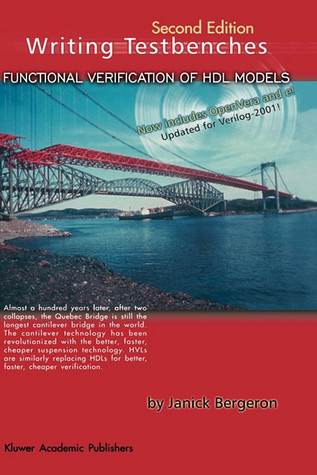 Second Edition
Writing Testbenches

FUNCTIONAL VERIFICATION OF HDL MODELS

Now includes OpenVera and e!
Updated for Verilog-2001!

Almost a hundred years later, after two collapses, the Quebec Bridge is still the longest cantilever bridge in the world. The cantilever technology has been revolutionized with the better, faster, cheaper suspension technology. HVLs are similarly replacing HDLs for better, faster, cheaper verification.

by Janick Bergeron

Kluwer Academic Publishers